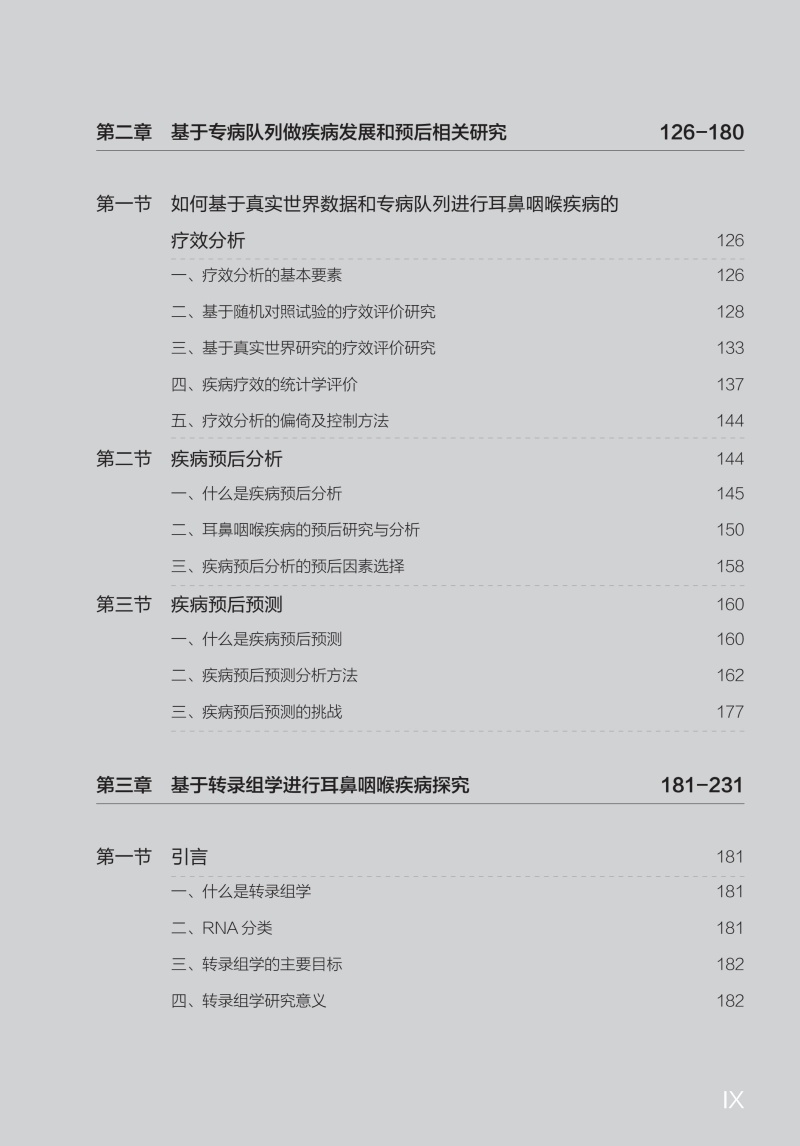 第二章 基于专病队列做疾病发展和预后相关研究 126-180

第一节 如何基于真实世界数据和专病队列进行耳鼻咽喉疾病的疗效分析 126

一、疗效分析的基本要素 126

二、基于随机对照试验的疗效评价研究 128

三、基于真实世界研究的疗效评价研究 133

四、疾病疗效的统计学评价 137

五、疗效分析的偏倚及控制方法 144

第二节 疾病预后分析 144

一、什么是疾病预后分析 145

二、耳鼻咽喉疾病的预后研究与分析 150

三、疾病预后分析的预后因素选择 158

第三节 疾病预后预测 160

一、什么是疾病预后预测 160

二、疾病预后预测分析方法 162

三、疾病预后预测的挑战 177

第三章 基于转录组学进行耳鼻咽喉疾病探究 181-231

第一节 引言 181

一、什么是转录组学 181

二、RNA分类 181

三、转录组学的主要目标 182

四、转录组学研究意义 182

IX